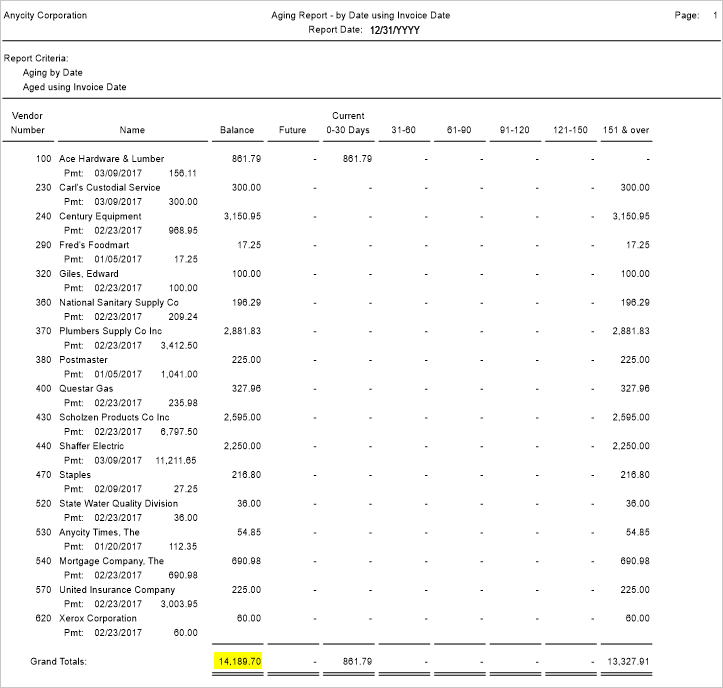 Anycity Corporation

Aging Report - by Date using Invoice Date
Report Date: 12/31/YYYY

Page: 1

Report Criteria:
Aging by Date
Aged using Invoice Date

| Vendor Number | Name | Balance | Future | Current 0-30 Days | 31-60 | 61-90 | 91-120 | 121-150 | 151 & over |
|---|---|---|---|---|---|---|---|---|---|
| 100 | Ace Hardware & Lumber | 861.79 | - | 861.79 | - | - | - | - | - |
| | Pmt: 03/09/2017 156.11 | | | | | | | | |
| 230 | Carl's Custodial Service | 300.00 | - | - | - | - | - | - | 300.00 |
| | Pmt: 03/09/2017 300.00 | | | | | | | | |
| 240 | Century Equipment | 3,150.95 | - | - | - | - | - | - | 3,150.95 |
| | Pmt: 02/23/2017 968.95 | | | | | | | | |
| 290 | Fred's Foodmart | 17.25 | - | - | - | - | - | - | 17.25 |
| | Pmt: 01/05/2017 17.25 | | | | | | | | |
| 320 | Giles, Edward | 100.00 | - | - | - | - | - | - | 100.00 |
| | Pmt: 02/23/2017 100.00 | | | | | | | | |
| 360 | National Sanitary Supply Co | 196.29 | - | - | - | - | - | - | 196.29 |
| | Pmt: 02/23/2017 209.24 | | | | | | | | |
| 370 | Plumbers Supply Co Inc | 2,881.83 | - | - | - | - | - | - | 2,881.83 |
| | Pmt: 02/23/2017 3,412.50 | | | | | | | | |
| 380 | Postmaster | 225.00 | - | - | - | - | - | - | 225.00 |
| | Pmt: 01/05/2017 1,041.00 | | | | | | | | |
| 400 | Questar Gas | 327.96 | - | - | - | - | - | - | 327.96 |
| | Pmt: 02/23/2017 235.98 | | | | | | | | |
| 430 | Scholzen Products Co Inc | 2,595.00 | - | - | - | - | - | - | 2,595.00 |
| | Pmt: 02/23/2017 6,797.50 | | | | | | | | |
| 440 | Shaffer Electric | 2,250.00 | - | - | - | - | - | - | 2,250.00 |
| | Pmt: 03/09/2017 11,211.65 | | | | | | | | |
| 470 | Staples | 216.80 | - | - | - | - | - | - | 216.80 |
| | Pmt: 02/09/2017 27.25 | | | | | | | | |
| 520 | State Water Quality Division | 36.00 | - | - | - | - | - | - | 36.00 |
| | Pmt: 02/23/2017 36.00 | | | | | | | | |
| 530 | Anycity Times, The | 54.85 | - | - | - | - | - | - | 54.85 |
| | Pmt: 01/20/2017 112.35 | | | | | | | | |
| 540 | Mortgage Company, The | 690.98 | - | - | - | - | - | - | 690.98 |
| | Pmt: 02/23/2017 690.98 | | | | | | | | |
| 570 | United Insurance Company | 225.00 | - | - | - | - | - | - | 225.00 |
| | Pmt: 02/23/2017 3,003.95 | | | | | | | | |
| 620 | Xerox Corporation | 60.00 | - | - | - | - | - | - | 60.00 |
| | Pmt: 02/23/2017 60.00 | | | | | | | | |
| | Grand Totals: | 14,189.70 | - | 861.79 | - | - | - | - | 13,327.91 |